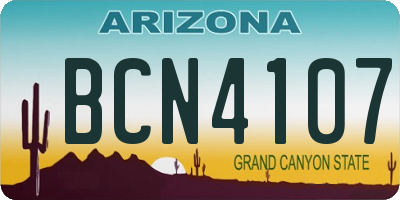 ARIZONA

BCN4107

GRAND CANYON STATE